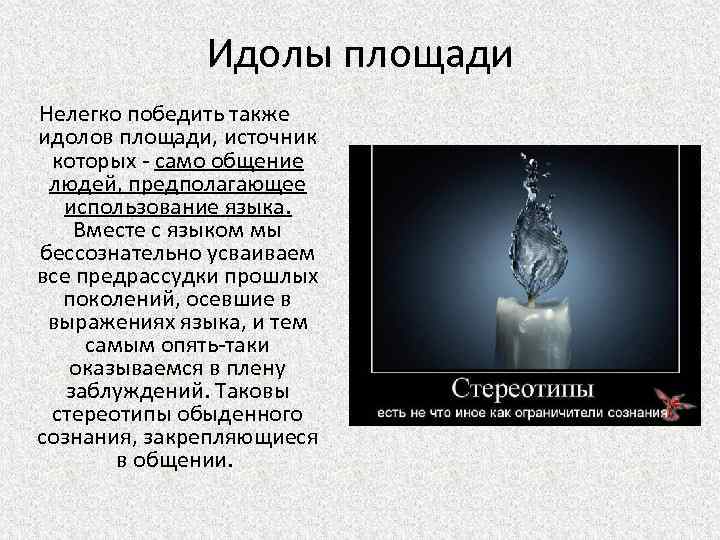 Идолы площади

Нелегко победить также идолов площади, источник которых - само общение людей, предполагающее использование языка. Вместе с языком мы бессознательно усваиваем все предрассудки прошлых поколений, осевшие в выражениях языка, и тем самым опять-таки оказываемся в плену заблуждений. Таковы стереотипы обыденного сознания, закрепляющиеся в общении.

Стереотипы
есть не что иное как ограничители сознания